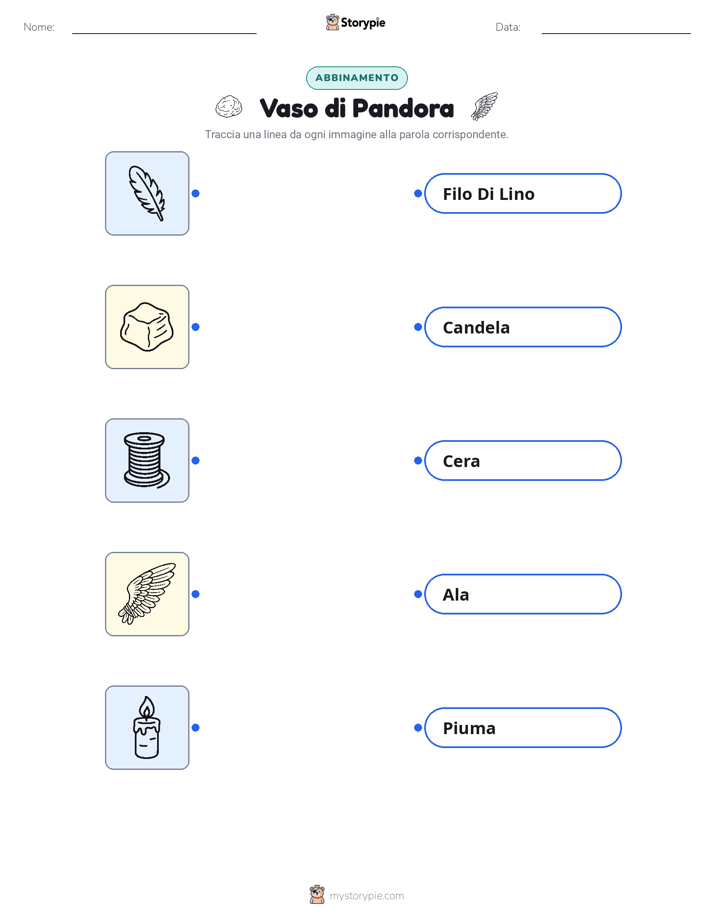 Nome: ____ Storypie Data: ____

ABBINAMENTO

Vaso di Pandora

Traccia una linea da ogni immagine alla parola corrispondente.

Filo Di Lino

Candela

Cera

Ala

Piuma

mystorypie.com